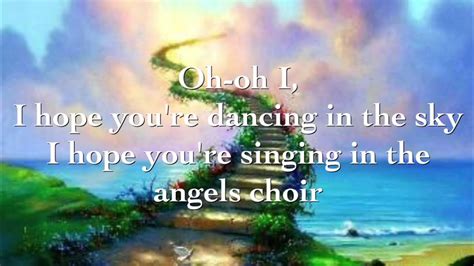 Oh-oh I,
I hope you're dancing in the sky
I hope you're singing in the angels choir